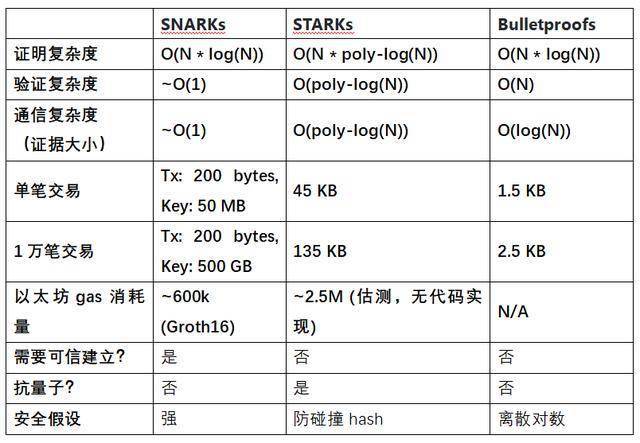 | | SNARKs | STARKs | Bulletproofs |
|---|---|---|---|
| 证明复杂度 | O(N * log(N)) | O(N * poly-log(N)) | O(N * log(N)) |
| 验证复杂度 | ~O(1) | O(poly-log(N)) | O(N) |
| 通信复杂度（证据大小） | ~O(1) | O(poly-log(N)) | O(log(N)) |
| 单笔交易 | Tx: 200 bytes, Key: 50 MB | 45 KB | 1.5 KB |
| 1 万笔交易 | Tx: 200 bytes, Key: 500 GB | 135 KB | 2.5 KB |
| 以太坊 gas 消耗量 | ~600k (Groth16) | ~2.5M (估测，无代码实现) | N/A |
| 需要可信建立? | 是 | 否 | 否 |
| 抗量子? | 否 | 是 | 否 |
| 安全假设 | 强 | 防碰撞 hash | 离散对数 |